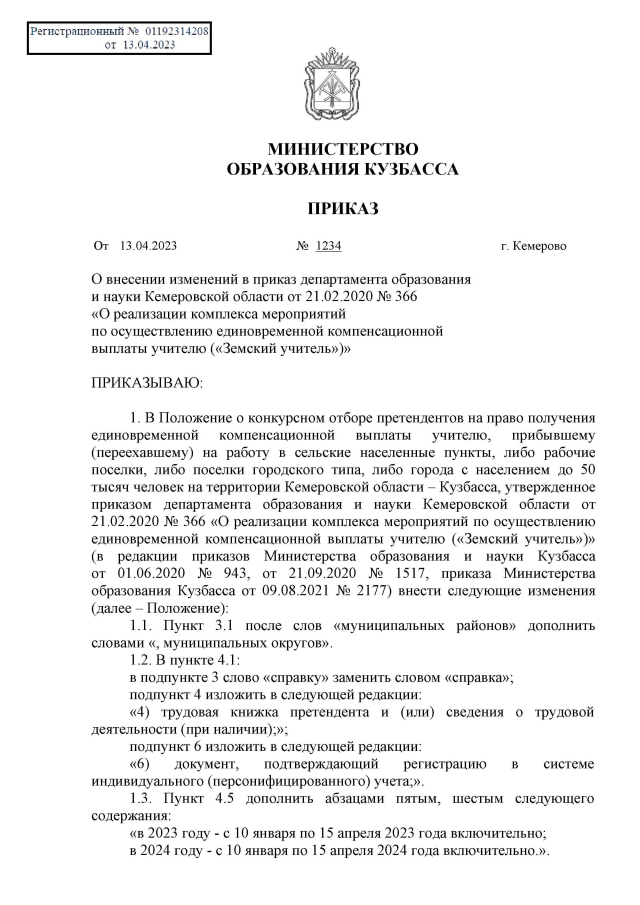 Регистрационный № 01192314208
от 13.04.2023

МИНИСТЕРСТВО
ОБРАЗОВАНИЯ КУЗБАССА

ПРИКАЗ

От 13.04.2023 № 1234 г. Кемерово

О внесении изменений в приказ департамента образования и науки Кемеровской области от 21.02.2020 № 366 «О реализации комплекса мероприятий по осуществлению единовременной компенсационной выплаты учителю («Земский учитель»)»

ПРИКАЗЫВАЮ:

1. В Положение о конкурсном отборе претендентов на право получения единовременной компенсационной выплаты учителю, прибывшему (переехавшему) на работу в сельские населенные пункты, либо рабочие поселки, либо поселки городского типа, либо города с населением до 50 тысяч человек на территории Кемеровской области – Кузбасса, утвержденное приказом департамента образования и науки Кемеровской области от 21.02.2020 № 366 «О реализации комплекса мероприятий по осуществлению единовременной компенсационной выплаты учителю («Земский учитель»)» (в редакции приказов Министерства образования и науки Кузбасса от 01.06.2020 № 943, от 21.09.2020 № 1517, приказа Министерства образования Кузбасса от 09.08.2021 № 2177) внести следующие изменения (далее – Положение):

1.1. Пункт 3.1 после слов «муниципальных районов» дополнить словами «, муниципальных округов».

1.2. В пункте 4.1:

в подпункте 3 слово «справку» заменить словом «справка»;

подпункт 4 изложить в следующей редакции:

«4) трудовая книжка претендента и (или) сведения о трудовой деятельности (при наличии);»;

подпункт 6 изложить в следующей редакции:

«6) документ, подтверждающий регистрацию в системе индивидуального (персонифицированного) учета;».

1.3. Пункт 4.5 дополнить абзацами пятым, шестым следующего содержания:

«в 2023 году - с 10 января по 15 апреля 2023 года включительно;

в 2024 году - с 10 января по 15 апреля 2024 года включительно.».